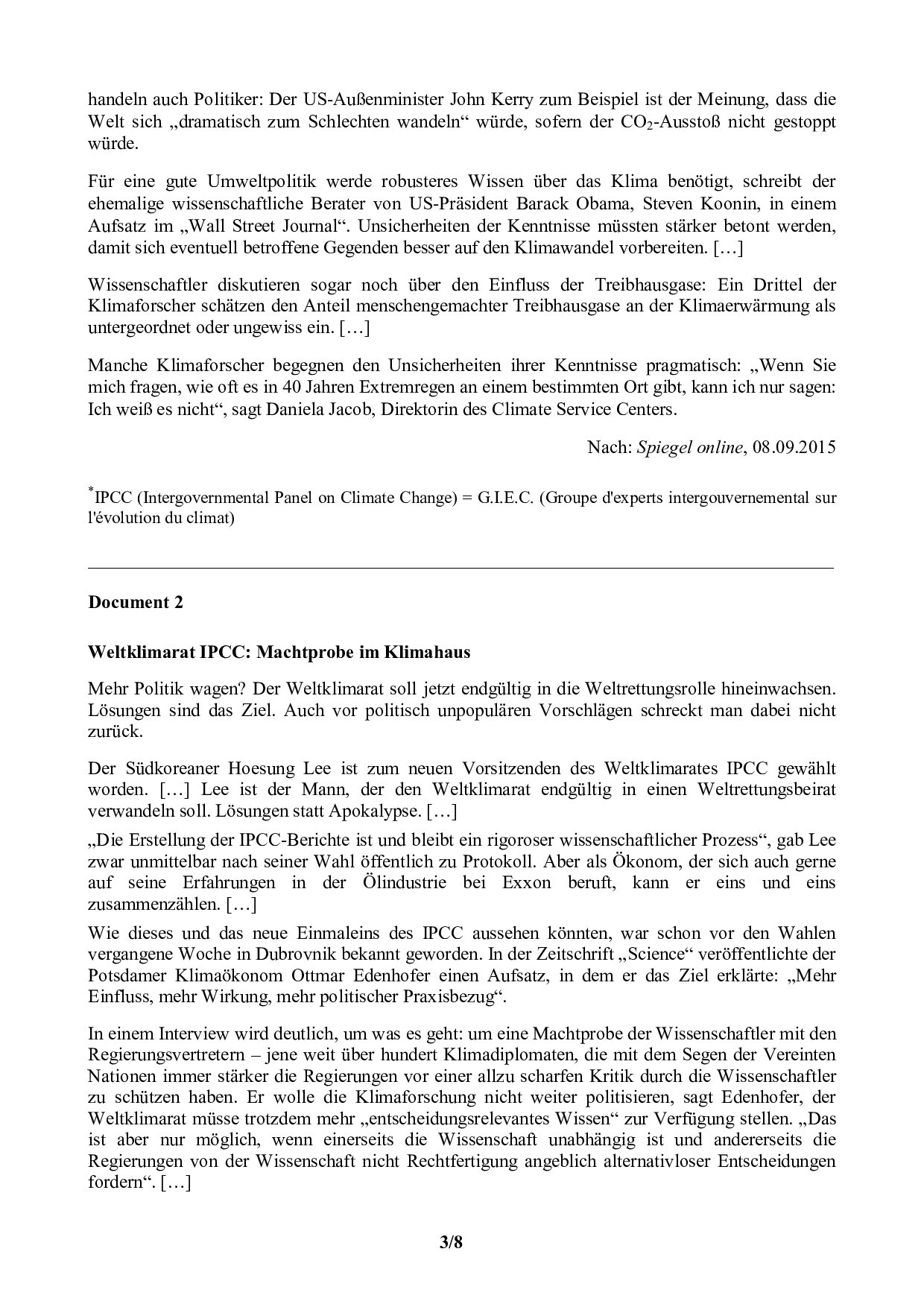 handeln auch Politiker: Der US-Außenminister John Kerry zum Beispiel ist der Meinung, dass die Welt sich „dramatisch zum Schlechten wandeln“ würde, sofern der $CO_2$-Ausstoß nicht gestoppt würde.

Für eine gute Umweltpolitik werde robusteres Wissen über das Klima benötigt, schreibt der ehemalige wissenschaftliche Berater von US-Präsident Barack Obama, Steven Koonin, in einem Aufsatz im „Wall Street Journal“. Unsicherheiten der Kenntnisse müssten stärker betont werden, damit sich eventuell betroffene Gegenden besser auf den Klimawandel vorbereiten. […]

Wissenschaftler diskutieren sogar noch über den Einfluss der Treibhausgase: Ein Drittel der Klimaforscher schätzen den Anteil menschengemachter Treibhausgase an der Klimaerwärmung als untergeordnet oder ungewiss ein. […]

Manche Klimaforscher begegnen den Unsicherheiten ihrer Kenntnisse pragmatisch: „Wenn Sie mich fragen, wie oft es in 40 Jahren Extremregen an einem bestimmten Ort gibt, kann ich nur sagen: Ich weiß es nicht“, sagt Daniela Jacob, Direktorin des Climate Service Centers.

Nach: Spiegel online, 08.09.2015

*IPCC (Intergovernmental Panel on Climate Change) = G.I.E.C. (Groupe d'experts intergouvernemental sur l'évolution du climat)

Document 2

Weltklimarat IPCC: Machtprobe im Klimahaus

Mehr Politik wagen? Der Weltklimarat soll jetzt endgültig in die Weltrettungsrolle hineinwachsen. Lösungen sind das Ziel. Auch vor politisch unpopulären Vorschlägen schreckt man dabei nicht zurück.

Der Südkoreaner Hoesung Lee ist zum neuen Vorsitzenden des Weltklimarates IPCC gewählt worden. […] Lee ist der Mann, der den Weltklimarat endgültig in einen Weltrettungsbeirat verwandeln soll. Lösungen statt Apokalypse. […]

„Die Erstellung der IPCC-Berichte ist und bleibt ein rigoroser wissenschaftlicher Prozess“, gab Lee zwar unmittelbar nach seiner Wahl öffentlich zu Protokoll. Aber als Ökonom, der sich auch gerne auf seine Erfahrungen in der Ölindustrie bei Exxon beruft, kann er eins und eins zusammenzählen. […]

Wie dieses und das neue Einmaleins des IPCC aussehen könnten, war schon vor den Wahlen vergangene Woche in Dubrovnik bekannt geworden. In der Zeitschrift „Science“ veröffentlichte der Potsdamer Klimaökonom Ottmar Edenhofer einen Aufsatz, in dem er das Ziel erklärte: „Mehr Einfluss, mehr Wirkung, mehr politischer Praxisbezug“.

In einem Interview wird deutlich, um was es geht: um eine Machtprobe der Wissenschaftler mit den Regierungsvertretern – jene weit über hundert Klimadiplomaten, die mit dem Segen der Vereinten Nationen immer stärker die Regierungen vor einer allzu scharfen Kritik durch die Wissenschaftler zu schützen haben. Er wolle die Klimaforschung nicht weiter politisieren, sagt Edenhofer, der Weltklimarat müsse trotzdem mehr „entscheidungsrelevantes Wissen“ zur Verfügung stellen. „Das ist aber nur möglich, wenn einerseits die Wissenschaft unabhängig ist und andererseits die Regierungen von der Wissenschaft nicht Rechtfertigung angeblich alternativloser Entscheidungen fordern“. […]

3/8